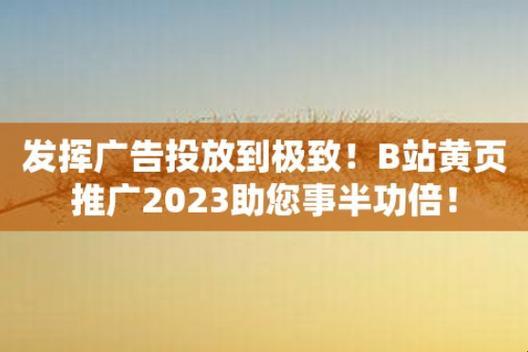 发挥广告投放到极致！B站黄页推广2023助您事半功倍！